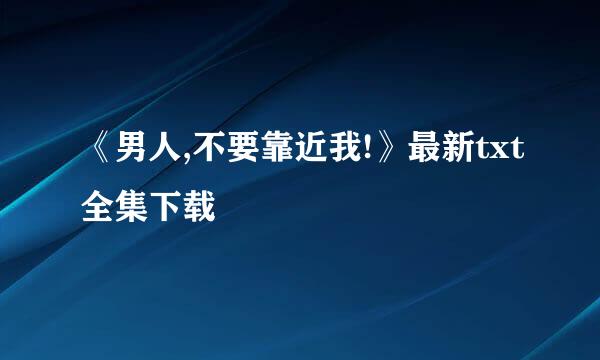 《男人,不要靠近我!》最新txt全集下载